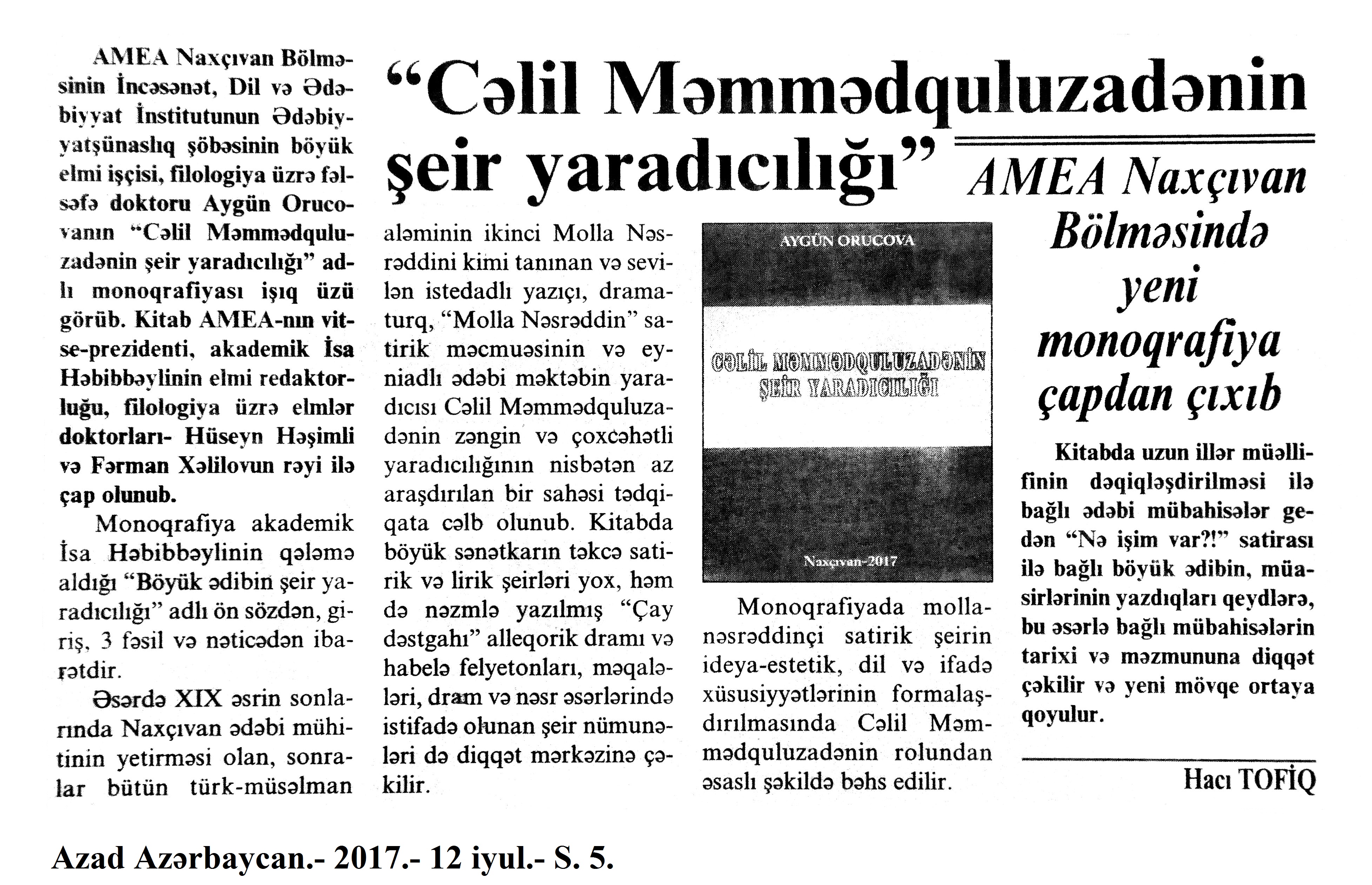 “Cəlil Məmmədquluzadənin şeir yaradıcılığı”

AMEA Naxçıvan Bölməsində yeni monoqrafiya çapdan çıxıb

AMEA Naxçıvan Bölməsinin İncəsənət, Dil və Ədəbiyyat İnstitutunun Ədəbiyyatşünaslıq şöbəsinin böyük elmi işçisi, filologiya üzrə fəlsəfə doktoru Aygün Orucovanın “Cəlil Məmmədquluzadənin şeir yaradıcılığı” adlı monoqrafiyası işıq üzü görüb. Kitab AMEA-nın vitse-prezidenti, akademik İsa Həbibbəylinin elmi redaktorluğu, filologiya üzrə elmlər doktorları- Hüseyn Həşimli və Fərman Xəlilovun rəyi ilə çap olunub.

Monoqrafiya akademik İsa Həbibbəylinin qələmə aldığı “Böyük ədibin şeir yaradıcılığı” adlı ön sözdən, giriş, 3 fəsil və nəticədən ibarətdir.

Əsərdə XIX əsrin sonlarında Naxçıvan ədəbi mühitinin yetirməsi olan, sonralar bütün türk-müsəlman aləminin ikinci Molla Nəsrəddini kimi tanınan və sevilən istedadlı yazıçı, dramaturq, “Molla Nəsrəddin” satirik məcmuəsinin və eyniadlı ədəbi məktəbin yaradıcısı Cəlil Məmmədquluzadənin zəngin və çoxcəhətli yaradıcılığının nisbətən az araşdırılan bir sahəsi tədqiqata cəlb olunub. Kitabda böyük sənətkarın təkcə satirik və lirik şeirləri yox, həm də nəzmlə yazılmış “Çay dəstgahı” alleqorik dramı və habelə felyetonları, məqalələri, dram və nəsr əsərlərində istifadə olunan şeir nümunələri də diqqət mərkəzinə çəkilir.

AYGÜN ORUCOVA
CƏLİL MƏMMƏDQULUZADƏNİN ŞEİR YARADICILIĞI
Naxçıvan-2017

Monoqrafiyada mollanəsrəddinçi satirik şeirin ideya-estetik, dil və ifadə xüsusiyyətlərinin formalaşdırılmasında Cəlil Məmmədquluzadənin rolundan əsaslı şəkildə bəhs edilir.

Kitabda uzun illər müəllifinin dəqiqləşdirilməsi ilə bağlı ədəbi mübahisələr gedən “Nə işim var?!” satirası ilə bağlı böyük ədibin, müasirlərinin yazdıqları qeydlərə, bu əsərlə bağlı mübahisələrin tarixi və məzmununa diqqət çəkilir və yeni mövqe ortaya qoyulur.

Hacı TOFİQ

Azad Azərbaycan.- 2017.- 12 iyul.- S. 5.